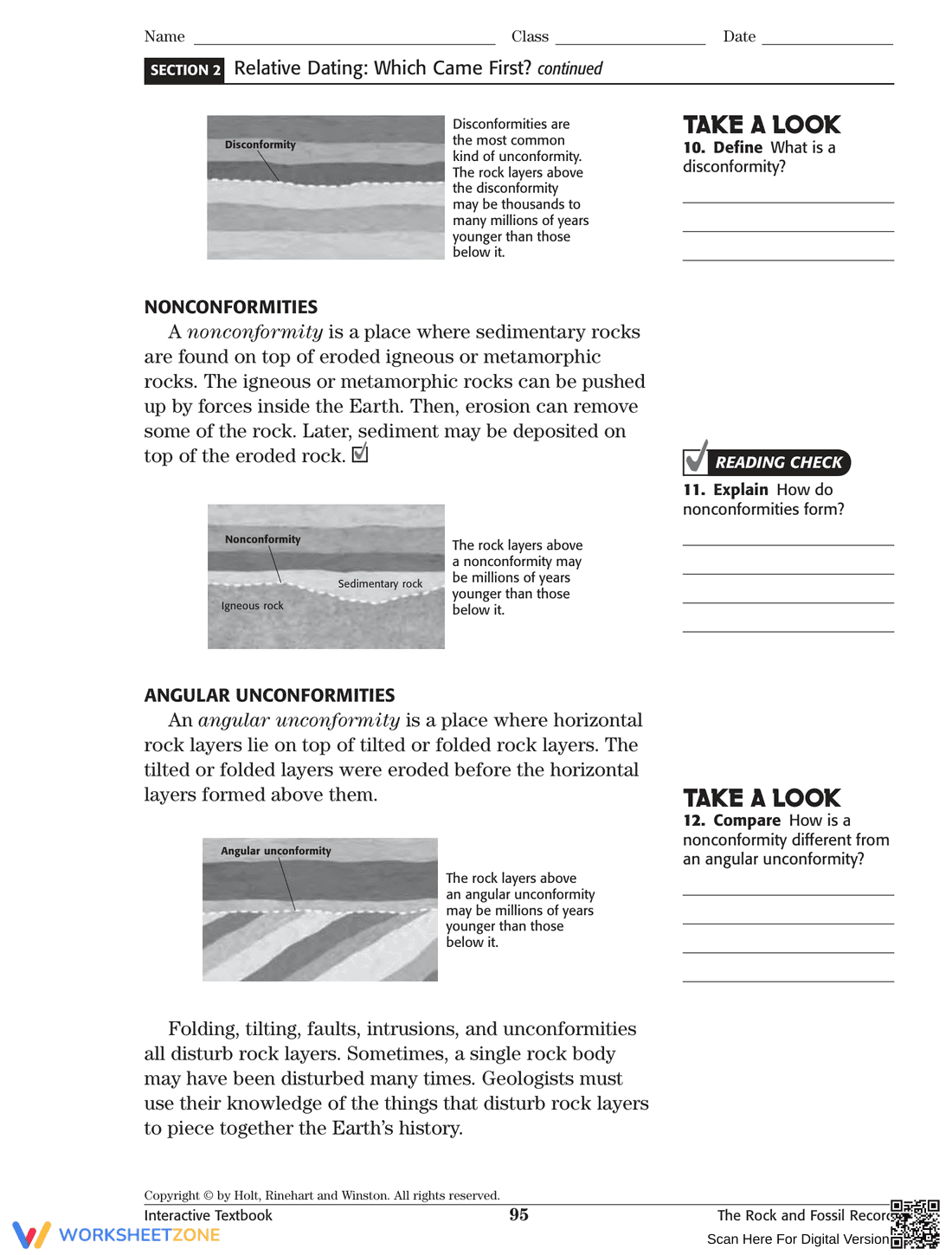 Name ____ Class ____ Date ____

SECTION 2 Relative Dating: Which Came First? continued

Disconformity

Disconformities are the most common kind of unconformity. The rock layers above the disconformity may be thousands to many millions of years younger than those below it.

NONCONFORMITIES

A nonconformity is a place where sedimentary rocks are found on top of eroded igneous or metamorphic rocks. The igneous or metamorphic rocks can be pushed up by forces inside the Earth. Then, erosion can remove some of the rock. Later, sediment may be deposited on top of the eroded rock. ☑

Nonconformity

Sedimentary rock

Igneous rock

The rock layers above a nonconformity may be millions of years younger than those below it.

ANGULAR UNCONFORMITIES

An angular unconformity is a place where horizontal rock layers lie on top of tilted or folded rock layers. The tilted or folded layers were eroded before the horizontal layers formed above them.

Angular unconformity

The rock layers above an angular unconformity may be millions of years younger than those below it.

Folding, tilting, faults, intrusions, and unconformities all disturb rock layers. Sometimes, a single rock body may have been disturbed many times. Geologists must use their knowledge of the things that disturb rock layers to piece together the Earth's history.

TAKE A LOOK
10. Define What is a disconformity?
____
____
____

READING CHECK
11. Explain How do nonconformities form?
____
____
____
____

TAKE A LOOK
12. Compare How is a nonconformity different from an angular unconformity?
____
____
____
____

Copyright © by Holt, Rinehart and Winston. All rights reserved.
Interactive Textbook 95 The Rock and Fossil Record

Scan Here For Digital Version

WORKSHEETZONE